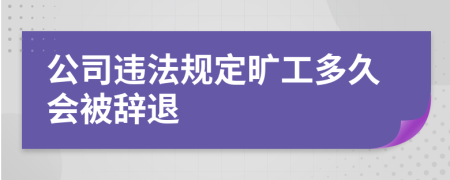 公司违法规定旷工多久会被辞退